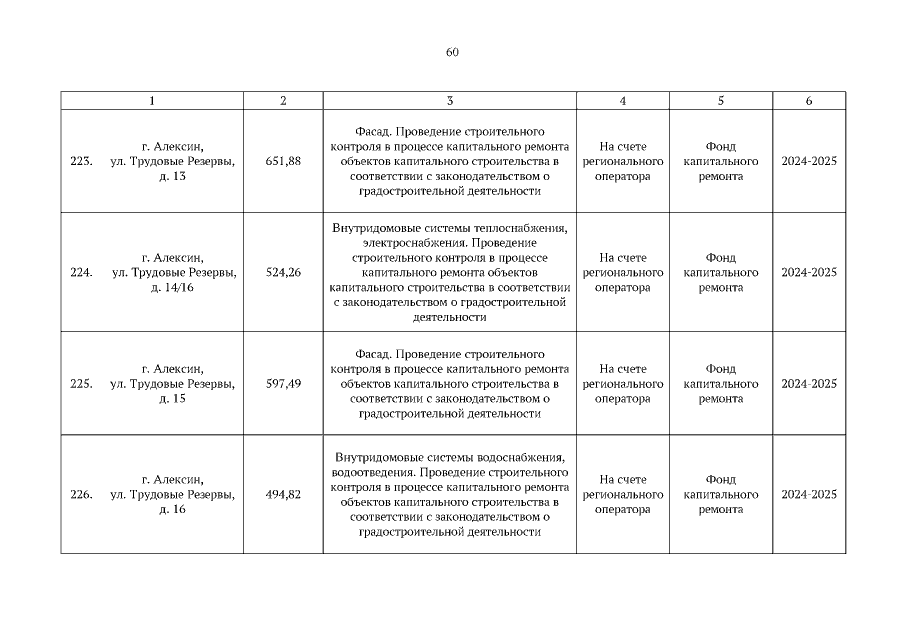 60

| 1 | 2 | 3 | 4 | 5 | 6 |
|---|---|---|---|---|---|
| 223. г. Алексин, ул. Трудовые Резервы, д. 13 | 651,88 | Фасад. Проведение строительного контроля в процессе капитального ремонта объектов капитального строительства в соответствии с законодательством о градостроительной деятельности | На счете регионального оператора | Фонд капитального ремонта | 2024-2025 |
| 224. г. Алексин, ул. Трудовые Резервы, д. 14/16 | 524,26 | Внутридомовые системы теплоснабжения, электроснабжения. Проведение строительного контроля в процессе капитального ремонта объектов капитального строительства в соответствии с законодательством о градостроительной деятельности | На счете регионального оператора | Фонд капитального ремонта | 2024-2025 |
| 225. г. Алексин, ул. Трудовые Резервы, д. 15 | 597,49 | Фасад. Проведение строительного контроля в процессе капитального ремонта объектов капитального строительства в соответствии с законодательством о градостроительной деятельности | На счете регионального оператора | Фонд капитального ремонта | 2024-2025 |
| 226. г. Алексин, ул. Трудовые Резервы, д. 16 | 494,82 | Внутридомовые системы водоснабжения, водоотведения. Проведение строительного контроля в процессе капитального ремонта объектов капитального строительства в соответствии с законодательством о градостроительной деятельности | На счете регионального оператора | Фонд капитального ремонта | 2024-2025 |